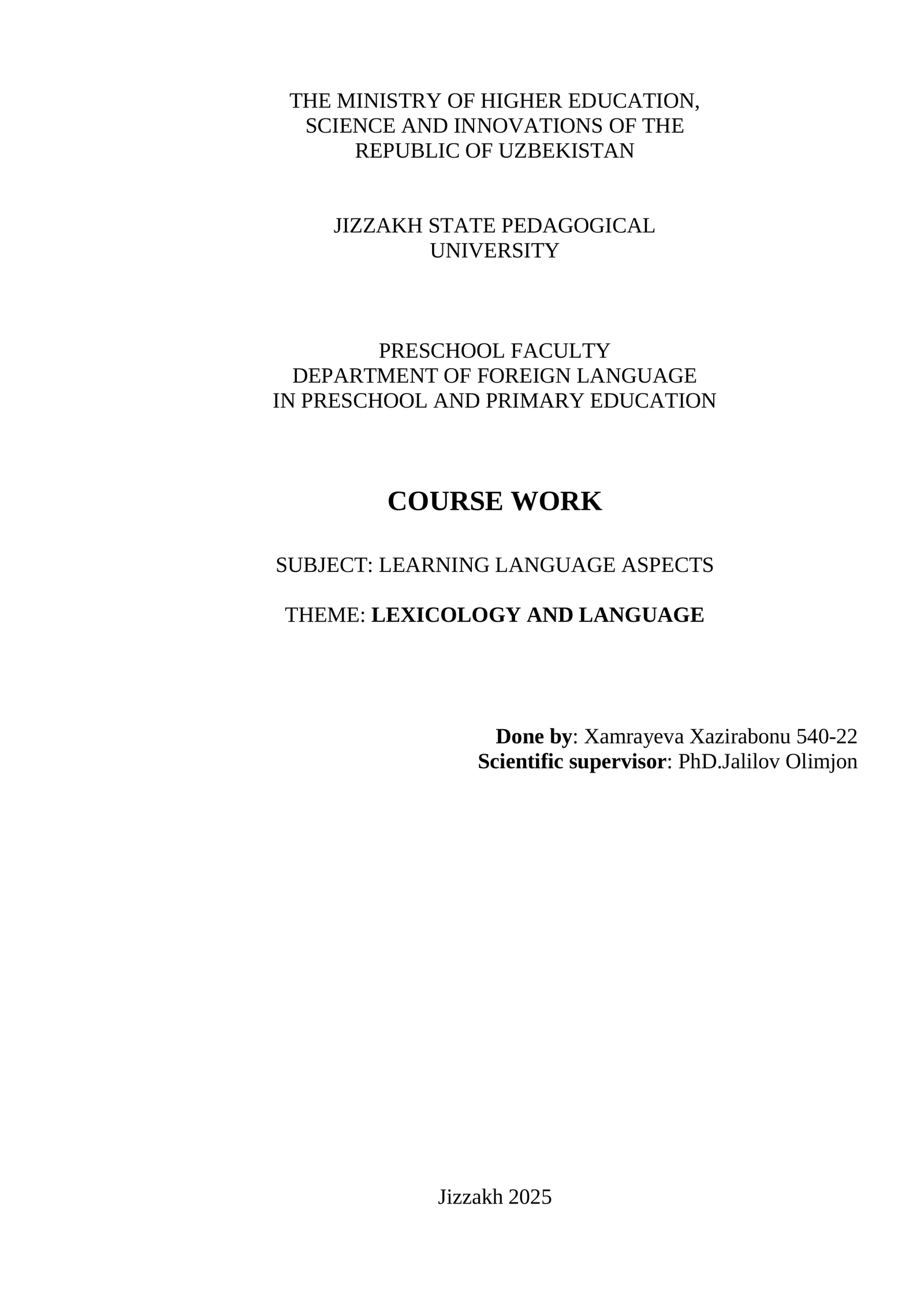 THE MINISTRY OF HIGHER EDUCATION, SCIENCE AND INNOVATIONS OF THE REPUBLIC OF UZBEKISTAN

JIZZAKH STATE PEDAGOGICAL UNIVERSITY

PRESCHOOL FACULTY
DEPARTMENT OF FOREIGN LANGUAGE IN PRESCHOOL AND PRIMARY EDUCATION

COURSE WORK

SUBJECT: LEARNING LANGUAGE ASPECTS

THEME: LEXICOLOGY AND LANGUAGE

Done by: Xamrayeva Xazirabonu 540-22
Scientific supervisor: PhD.Jalilov Olimjon

Jizzakh 2025